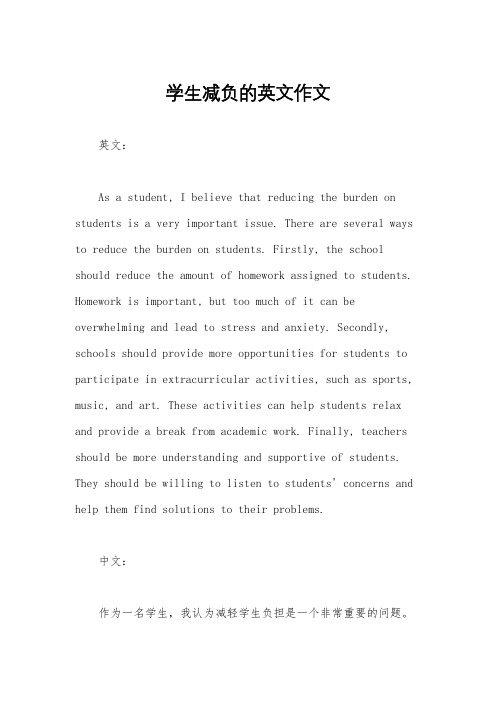 学生减负的英文作文

英文：

As a student, I believe that reducing the burden on students is a very important issue. There are several ways to reduce the burden on students. Firstly, the school should reduce the amount of homework assigned to students. Homework is important, but too much of it can be overwhelming and lead to stress and anxiety. Secondly, schools should provide more opportunities for students to participate in extracurricular activities, such as sports, music, and art. These activities can help students relax and provide a break from academic work. Finally, teachers should be more understanding and supportive of students. They should be willing to listen to students' concerns and help them find solutions to their problems.

中文：

作为一名学生，我认为减轻学生负担是一个非常重要的问题。